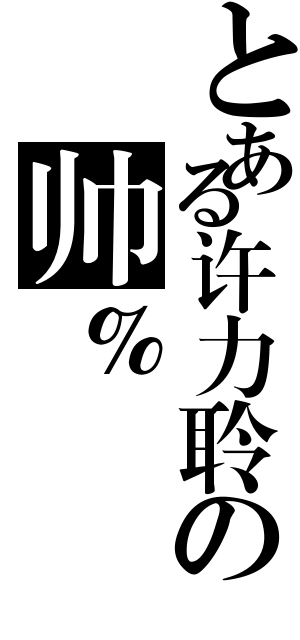 とある许力聆の
帅%